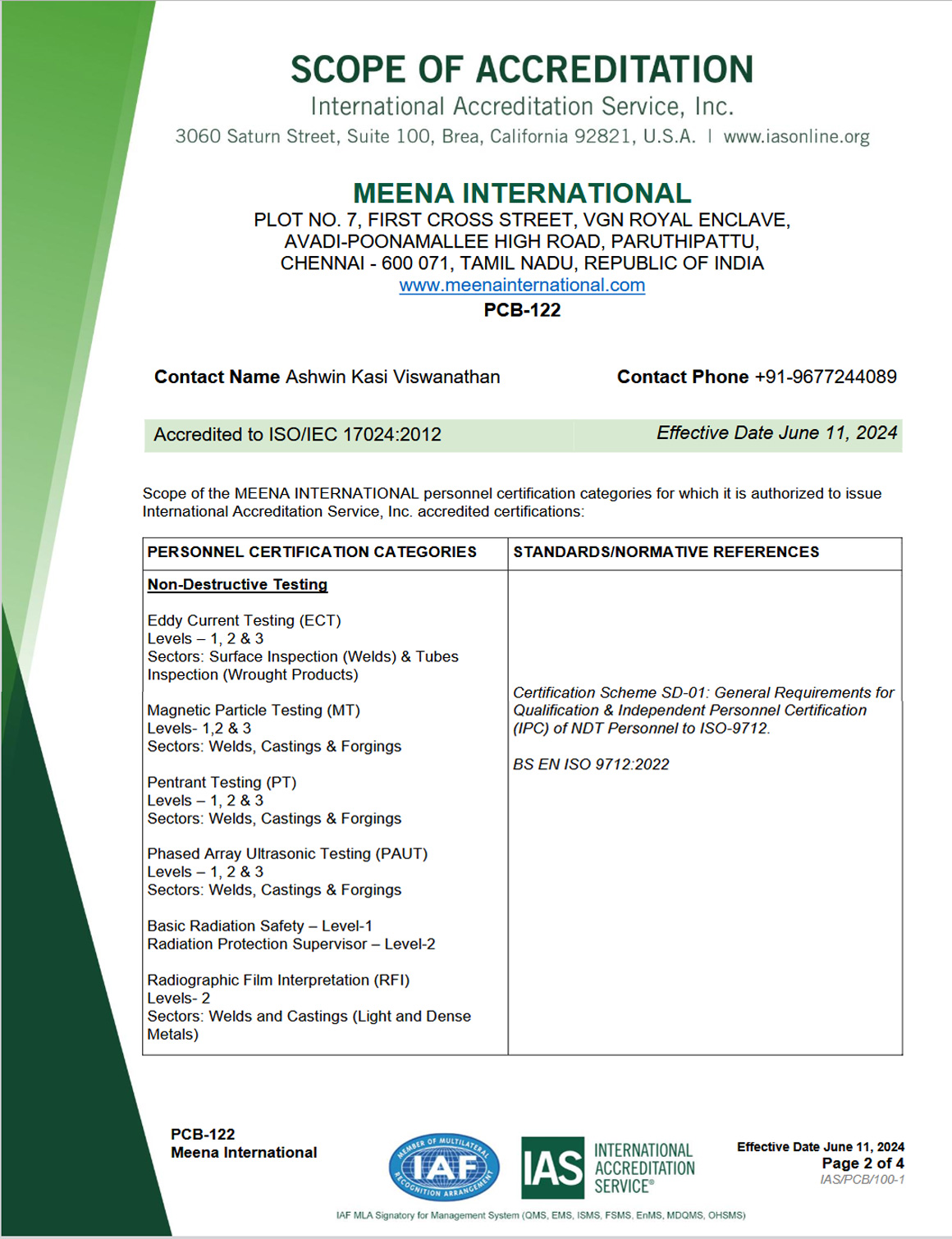 SCOPE OF ACCREDITATION
International Accreditation Service, Inc.
3060 Saturn Street, Suite 100, Brea, California 92821, U.S.A. | www.iasonline.org

MEENA INTERNATIONAL
PLOT NO. 7, FIRST CROSS STREET, VGN ROYAL ENCLAVE,
AVADI-POONAMALLEE HIGH ROAD, PARUTHIPATTU,
CHENNAI - 600 071, TAMIL NADU, REPUBLIC OF INDIA
www.meenainternational.com
PCB-122

Contact Name Ashwin Kasi Viswanathan Contact Phone +91-9677244089

Accredited to ISO/IEC 17024:2012 Effective Date June 11, 2024

Scope of the MEENA INTERNATIONAL personnel certification categories for which it is authorized to issue International Accreditation Service, Inc. accredited certifications:

| PERSONNEL CERTIFICATION CATEGORIES | STANDARDS/NORMATIVE REFERENCES |
|---|---|
| Non-Destructive Testing<br><br>Eddy Current Testing (ECT)<br>Levels – 1, 2 & 3<br>Sectors: Surface Inspection (Welds) & Tubes Inspection (Wrought Products)<br><br>Magnetic Particle Testing (MT)<br>Levels- 1,2 & 3<br>Sectors: Welds, Castings & Forgings<br><br>Pentrant Testing (PT)<br>Levels – 1, 2 & 3<br>Sectors: Welds, Castings & Forgings<br><br>Phased Array Ultrasonic Testing (PAUT)<br>Levels – 1, 2 & 3<br>Sectors: Welds, Castings & Forgings<br><br>Basic Radiation Safety – Level-1<br>Radiation Protection Supervisor – Level-2<br><br>Radiographic Film Interpretation (RFI)<br>Levels- 2<br>Sectors: Welds and Castings (Light and Dense Metals) | Certification Scheme SD-01: General Requirements for Qualification & Independent Personnel Certification (IPC) of NDT Personnel to ISO-9712.<br><br>BS EN ISO 9712:2022 |

PCB-122
Meena International

MEMBER OF MULTILATERAL IAF RECOGNITION ARRANGEMENT
IAS INTERNATIONAL ACCREDITATION SERVICE®

Effective Date June 11, 2024
Page 2 of 4
IAS/PCB/100-1

IAF MLA Signatory for Management System (QMS, EMS, ISMS, FSMS, EnMS, MDQMS, OHSMS)